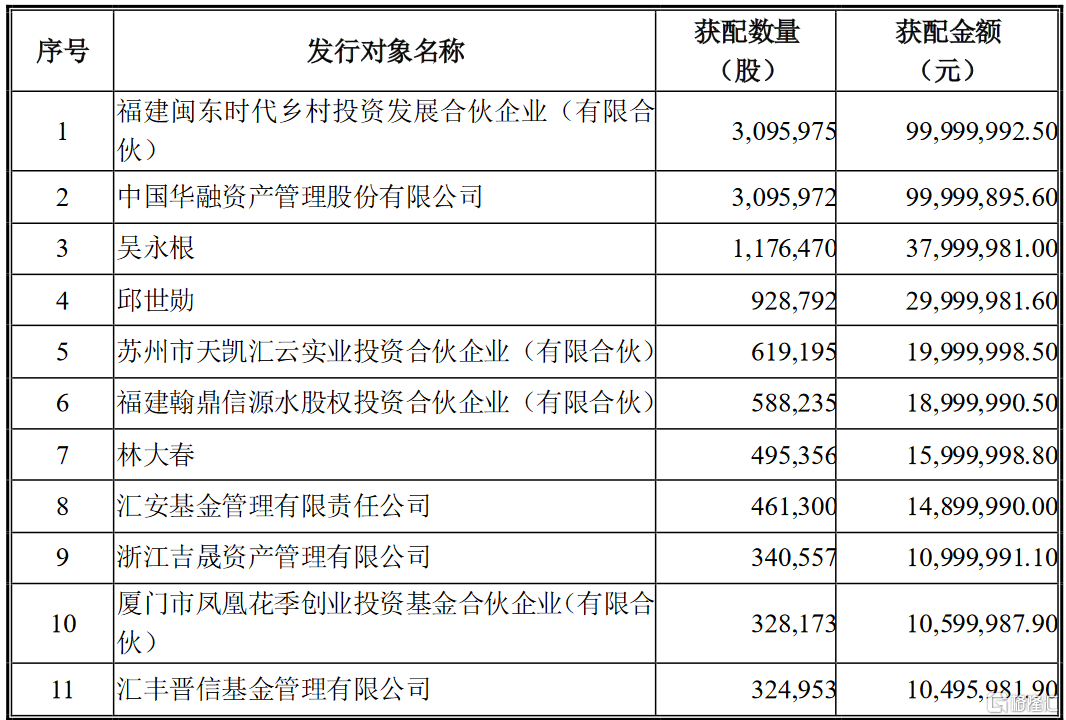 | 序号 | 发行对象名称 | 获配数量（股） | 获配金额（元） |
|---|---|---|---|
| 1 | 福建闽东时代乡村投资发展合伙企业（有限合伙） | 3,095,975 | 99,999,992.50 |
| 2 | 中国华融资产管理股份有限公司 | 3,095,972 | 99,999,895.60 |
| 3 | 吴永根 | 1,176,470 | 37,999,981.00 |
| 4 | 邱世勋 | 928,792 | 29,999,981.60 |
| 5 | 苏州市天凯汇云实业投资合伙企业（有限合伙） | 619,195 | 19,999,998.50 |
| 6 | 福建翰鼎信源水股权投资合伙企业（有限合伙） | 588,235 | 18,999,990.50 |
| 7 | 林大春 | 495,356 | 15,999,998.80 |
| 8 | 汇安基金管理有限责任公司 | 461,300 | 14,899,990.00 |
| 9 | 浙江吉晟资产管理有限公司 | 340,557 | 10,999,991.10 |
| 10 | 厦门市凤凰花季创业投资基金合伙企业(有限合伙） | 328,173 | 10,599,987.90 |
| 11 | 汇丰晋信基金管理有限公司 | 324,953 | 10,495,981.90 |

格隆汇